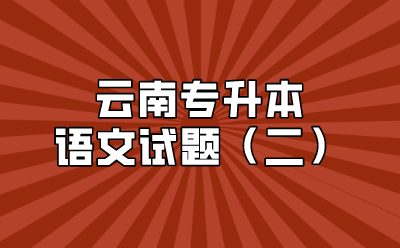 云南专升本
语文试题（二）